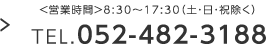 ＞

＜営業時間＞8:30～17:30（土･日･祝除く）

TEL.052-482-3188